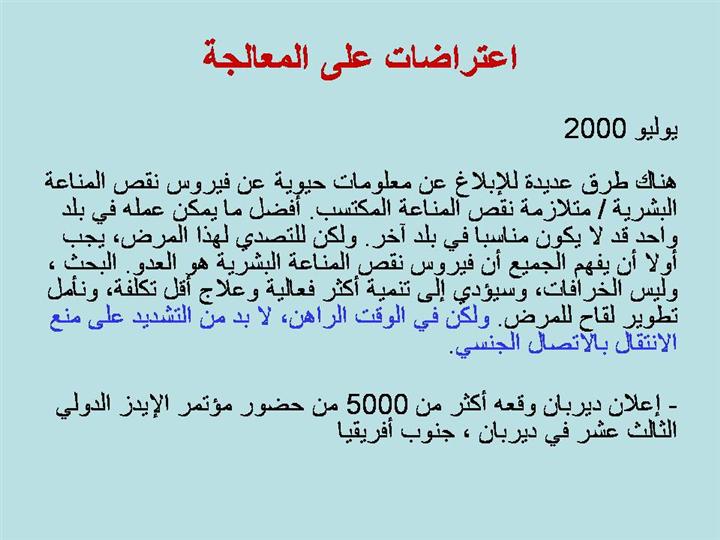 اعتراضات على المعالجة

يوليو 2000

هناك طرق عديدة للإبلاغ عن معلومات حيوية عن فيروس نقص المناعة البشرية / متلازمة نقص المناعة المكتسب. أفضل ما يمكن عمله في بلد واحد قد لا يكون مناسبا في بلد آخر. ولكن للتصدي لهذا المرض، يجب أولا أن يفهم الجميع أن فيروس نقص المناعة البشرية هو العدو. البحث ، وليس الخرافات، وسيؤدي إلى تنمية أكثر فعالية وعلاج أقل تكلفة، ونأمل تطوير لقاح للمرض. ولكن في الوقت الراهن، لا بد من التشديد على منع الانتقال بالاتصال الجنسي.

- إعلان ديربان وقعه أكثر من 5000 من حضور مؤتمر الإيدز الدولي الثالث عشر في ديربان ، جنوب أفريقيا